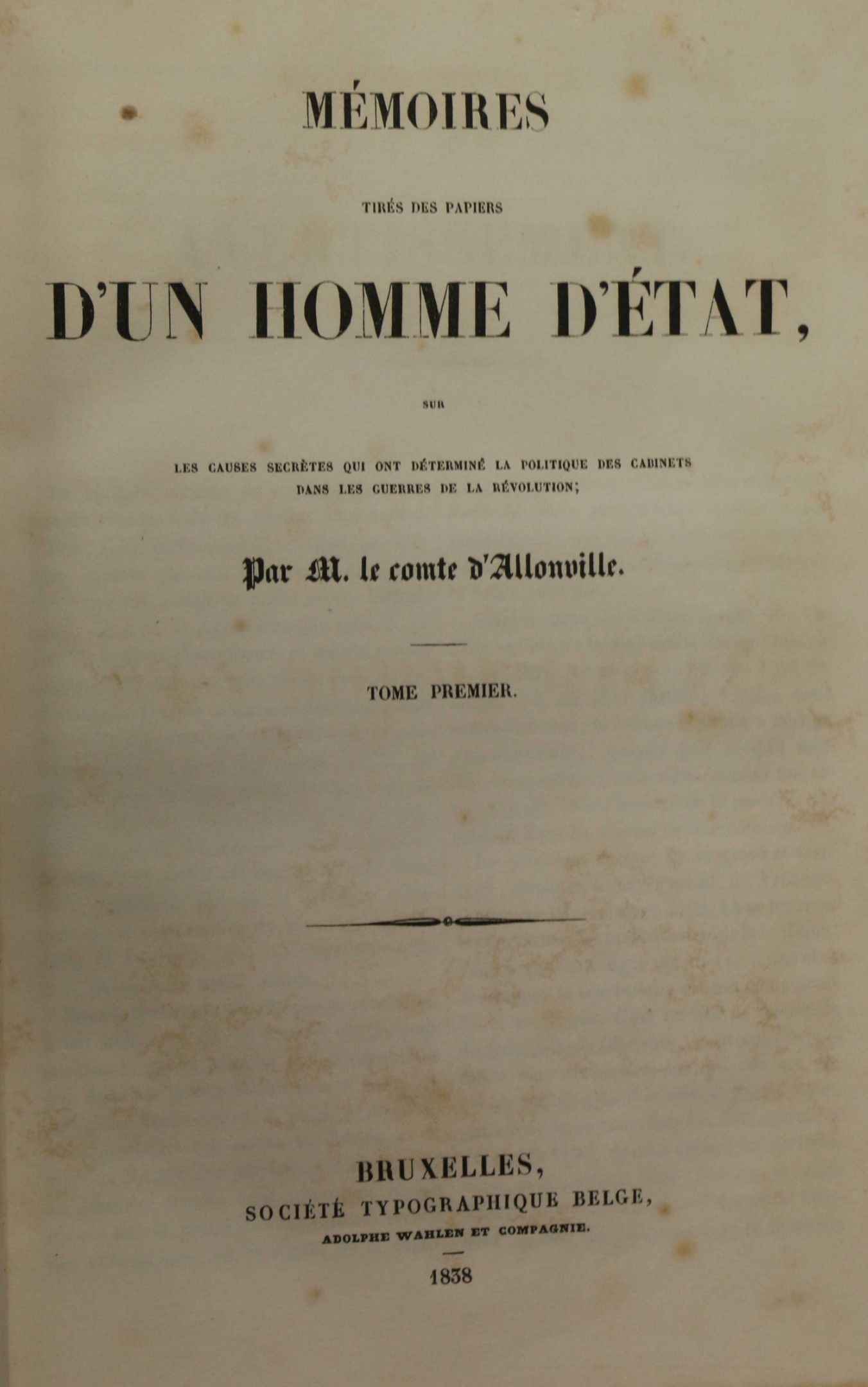 MÉMOIRES

TIRÉS DES PAPIERS

D'UN HOMME D'ÉTAT,

SUR

LES CAUSES SECRÈTES QUI ONT DÉTERMINÉ LA POLITIQUE DES CABINETS DANS LES GUERRES DE LA RÉVOLUTION;

Par M. le comte d'Allonville.

TOME PREMIER.

BRUXELLES,
SOCIÉTÉ TYPOGRAPHIQUE BELGE,
ADOLPHE WAHLEN ET COMPAGNIE.

1838